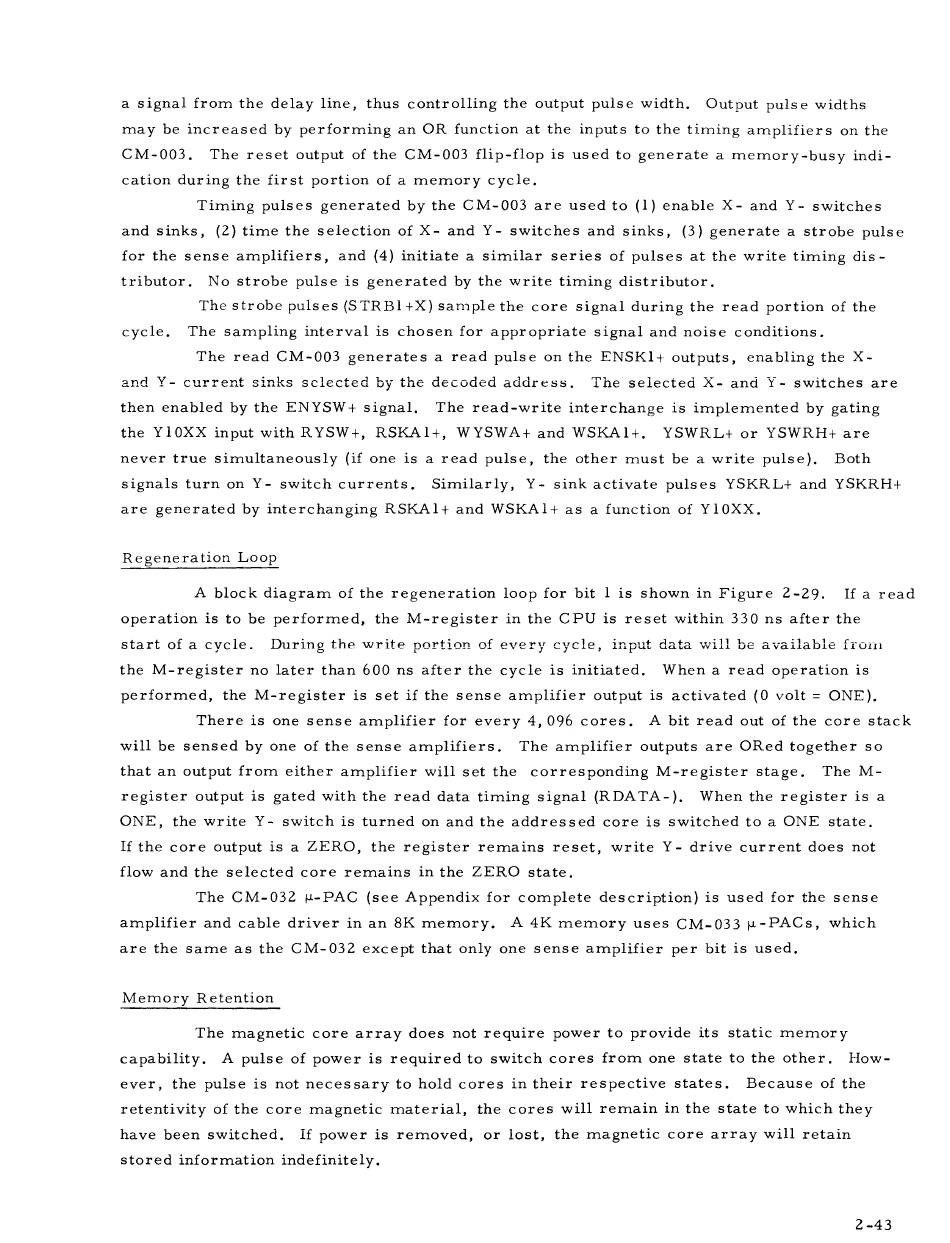 a signal from the delay line, thus controlling the output pulse width. Output pulse widths may be increased by performing an OR function at the inputs to the timing amplifiers on the CM-003. The reset output of the CM-003 flip-flop is used to generate a memory-busy indication during the first portion of a memory cycle.

Timing pulses generated by the CM-003 are used to (1) enable X- and Y- switches and sinks, (2) time the selection of X- and Y- switches and sinks, (3) generate a strobe pulse for the sense amplifiers, and (4) initiate a similar series of pulses at the write timing distributor. No strobe pulse is generated by the write timing distributor.

The strobe pulses (STRB1+X) sample the core signal during the read portion of the cycle. The sampling interval is chosen for appropriate signal and noise conditions.

The read CM-003 generates a read pulse on the ENSK1+ outputs, enabling the X- and Y- current sinks selected by the decoded address. The selected X- and Y- switches are then enabled by the ENYSW+ signal. The read-write interchange is implemented by gating the Y10XX input with RYSW+, RSKA1+, WYSWA+ and WSKA1+. YSWRL+ or YSWRH+ are never true simultaneously (if one is a read pulse, the other must be a write pulse). Both signals turn on Y- switch currents. Similarly, Y- sink activate pulses YSKRL+ and YSKRH+ are generated by interchanging RSKA1+ and WSKA1+ as a function of Y10XX.

Regeneration Loop

A block diagram of the regeneration loop for bit 1 is shown in Figure 2-29. If a read operation is to be performed, the M-register in the CPU is reset within 330 ns after the start of a cycle. During the write portion of every cycle, input data will be available from the M-register no later than 600 ns after the cycle is initiated. When a read operation is performed, the M-register is set if the sense amplifier output is activated (0 volt = ONE).

There is one sense amplifier for every 4,096 cores. A bit read out of the core stack will be sensed by one of the sense amplifiers. The amplifier outputs are ORed together so that an output from either amplifier will set the corresponding M-register stage. The M-register output is gated with the read data timing signal (RDATA-). When the register is a ONE, the write Y- switch is turned on and the addressed core is switched to a ONE state. If the core output is a ZERO, the register remains reset, write Y- drive current does not flow and the selected core remains in the ZERO state.

The CM-032 μ-PAC (see Appendix for complete description) is used for the sense amplifier and cable driver in an 8K memory. A 4K memory uses CM-033 μ-PACs, which are the same as the CM-032 except that only one sense amplifier per bit is used.

Memory Retention

The magnetic core array does not require power to provide its static memory capability. A pulse of power is required to switch cores from one state to the other. However, the pulse is not necessary to hold cores in their respective states. Because of the retentivity of the core magnetic material, the cores will remain in the state to which they have been switched. If power is removed, or lost, the magnetic core array will retain stored information indefinitely.

2-43